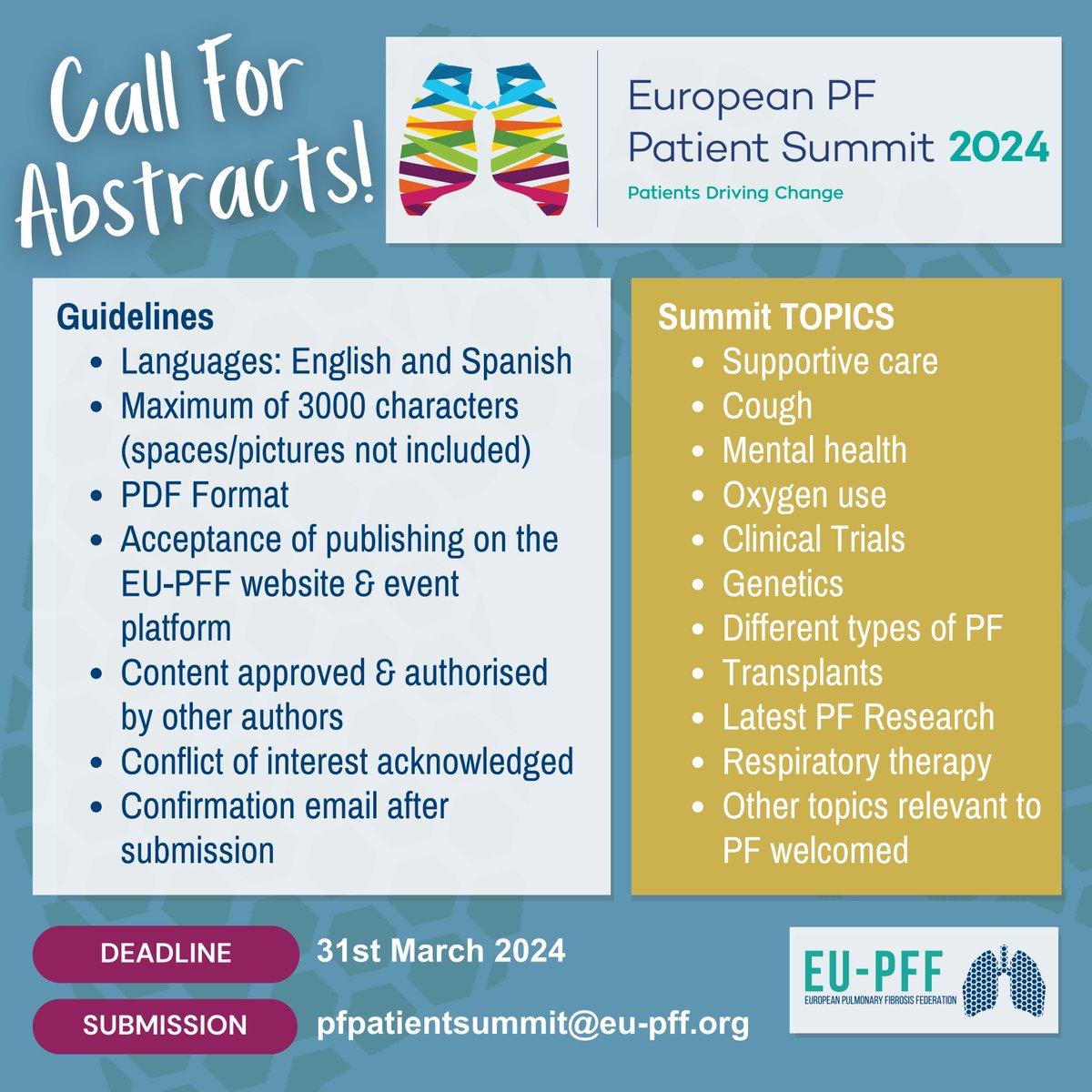 Call For Abstracts!

European PF Patient Summit 2024

Patients Driving Change

Guidelines
- Languages: English and Spanish
- Maximum of 3000 characters (spaces/pictures not included)
- PDF Format
- Acceptance of publishing on the EU-PFF website & event platform
- Content approved & authorised by other authors
- Conflict of interest acknowledged
- Confirmation email after submission

Summit TOPICS
- Supportive care
- Cough
- Mental health
- Oxygen use
- Clinical Trials
- Genetics
- Different types of PF
- Transplants
- Latest PF Research
- Respiratory therapy
- Other topics relevant to PF welcomed

DEADLINE 31st March 2024

SUBMISSION pfpatientsummit@eu-pff.org

EU-PFF
EUROPEAN PULMONARY FIBROSIS FEDERATION